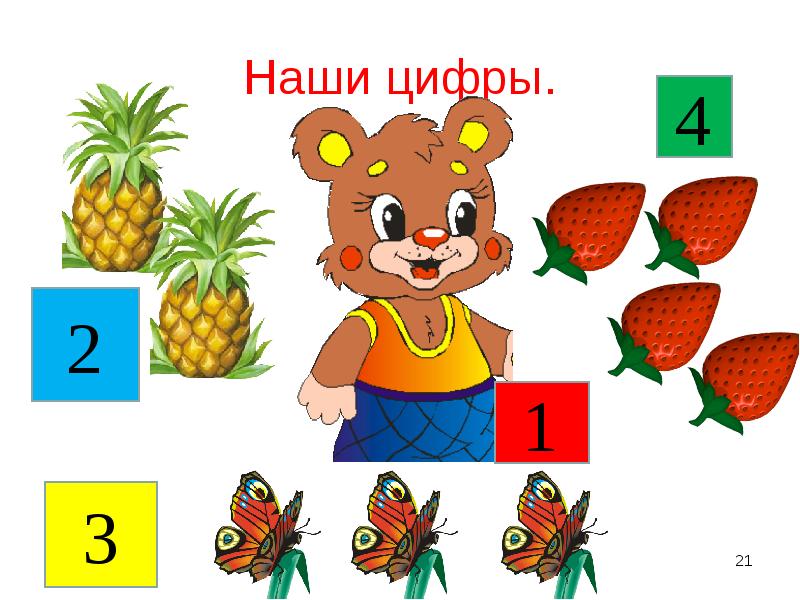 Наши цифры.

4

2

1

3

21